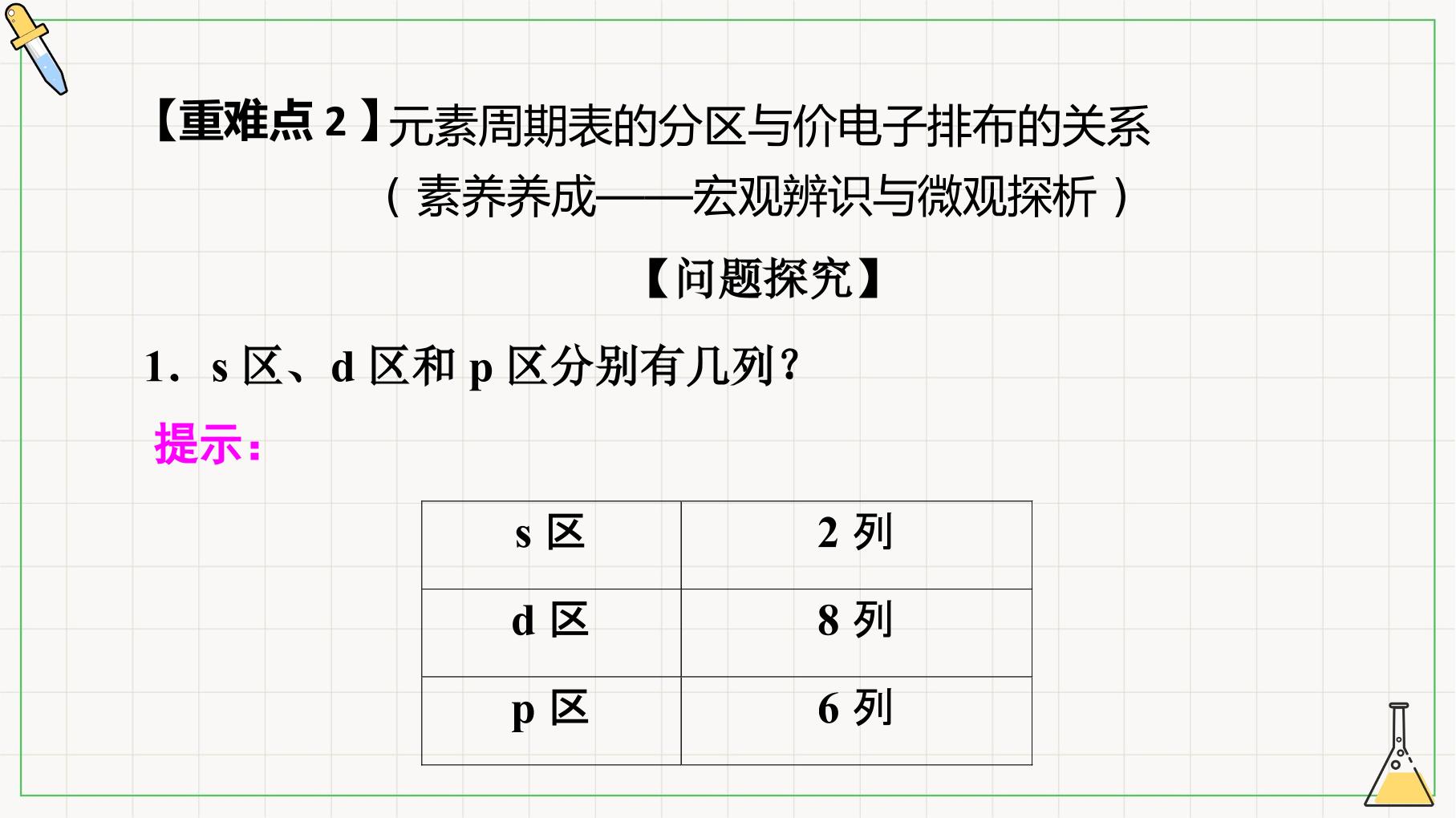 【重难点2】元素周期表的分区与价电子排布的关系

（素养养成——宏观辨识与微观探析）

【问题探究】

1．s区、d区和p区分别有几列？

提示：

| s区 | 2列 |
|---|---|
| d区 | 8列 |
| p区 | 6列 |